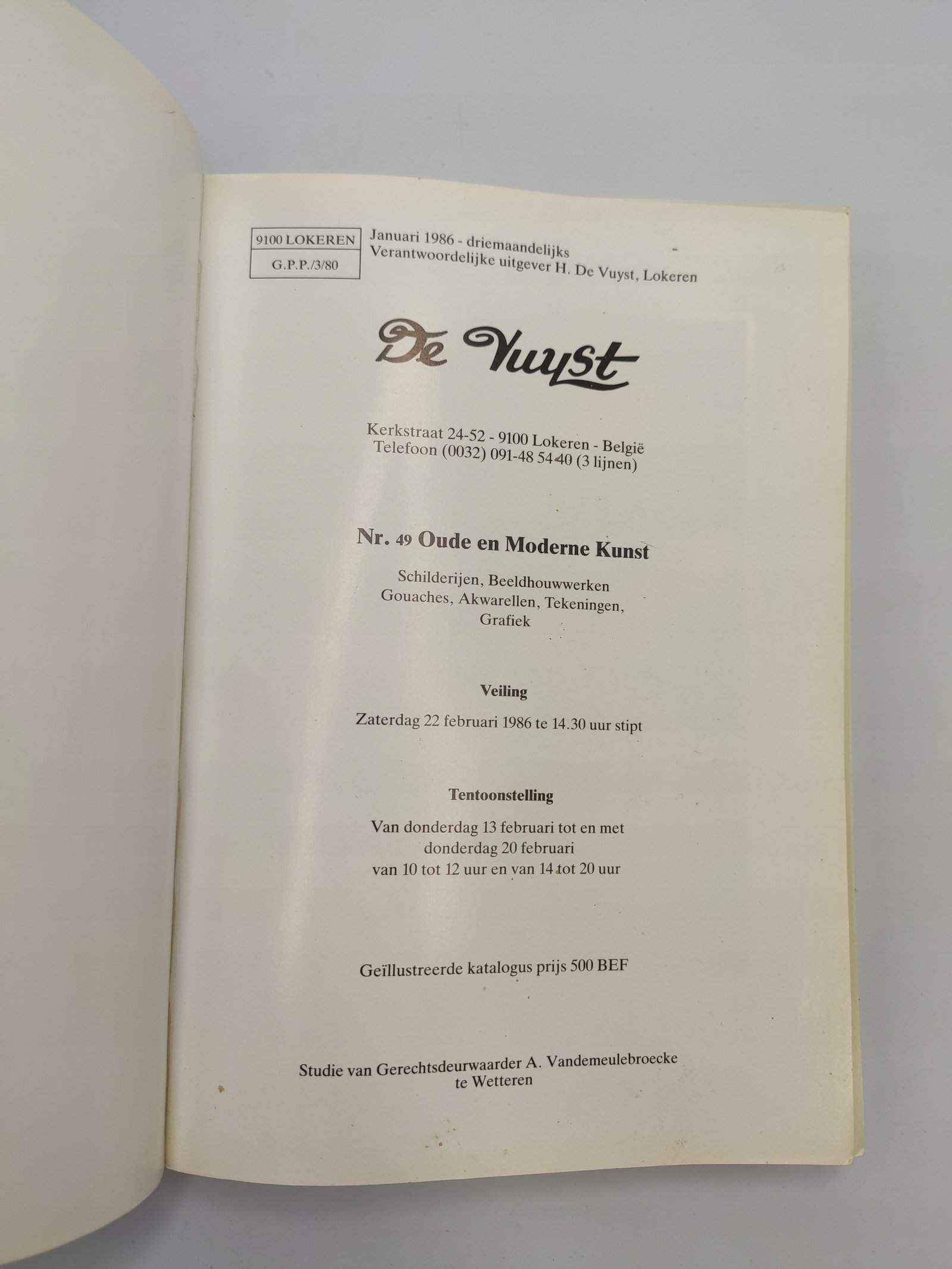 9100 LOKEREN
G.P.P./3/80

Januari 1986 - driemaandelijks
Verantwoordelijke uitgever H. De Vuyst, Lokeren

De Vuyst

Kerkstraat 24-52 - 9100 Lokeren - België
Telefoon (0032) 091-48 54 40 (3 lijnen)

Nr. 49 Oude en Moderne Kunst

Schilderijen, Beeldhouwwerken
Gouaches, Akwarellen, Tekeningen,
Grafiek

Veiling

Zaterdag 22 februari 1986 te 14.30 uur stipt

Tentoonstelling

Van donderdag 13 februari tot en met
donderdag 20 februari
van 10 tot 12 uur en van 14 tot 20 uur

Geïllustreerde katalogus prijs 500 BEF

Studie van Gerechtsdeurwaarder A. Vandemeulebroecke
te Wetteren